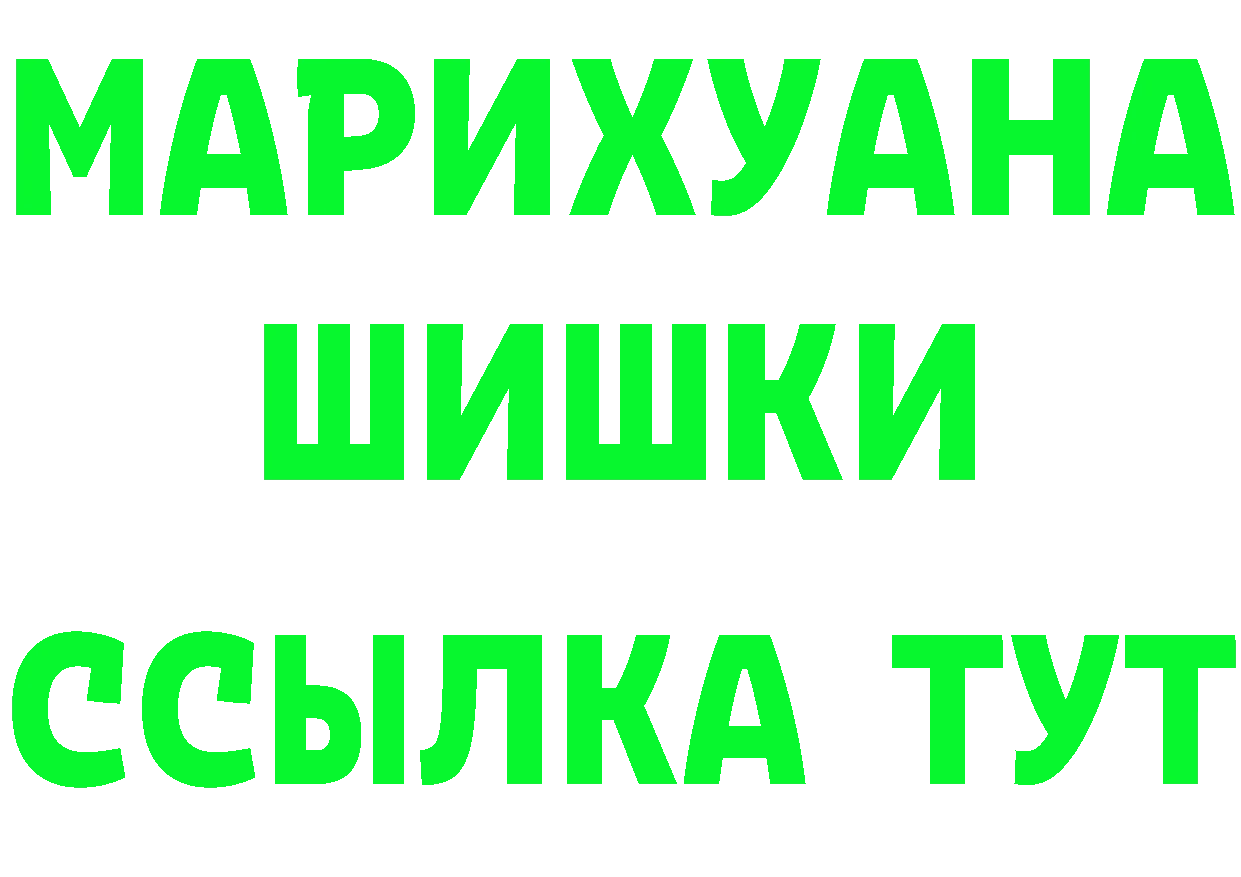 МАРИХУАНА
ШИШКИ
ССЫЛКА ТУТ